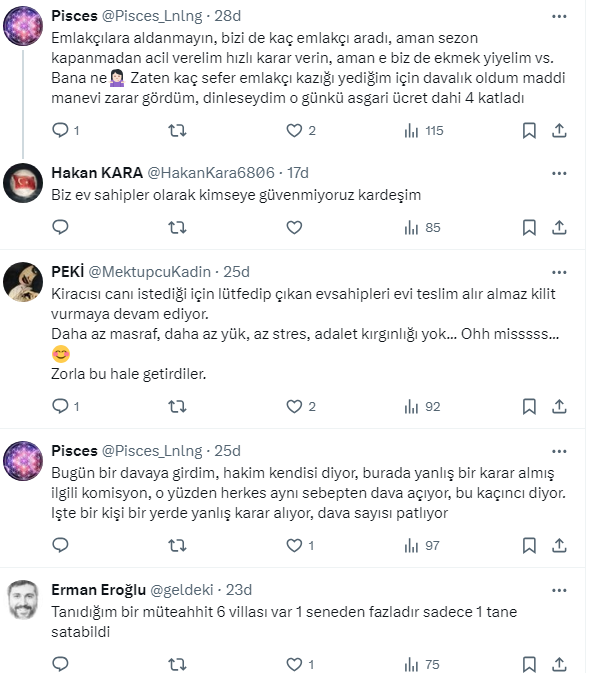 Pisces @Pisces_Lnlng · 28d
Emlakçılara aldanmayın, bizi de kaç emlakçı aradı, aman sezon kapanmadan acil verelim hızlı karar verin, aman e biz de ekmek yiyelim vs. Bana ne 🤷🏻‍♀️ Zaten kaç sefer emlakçı kazığı yediğim için davalık oldum maddi manevi zarar gördüm, dinleseydim o günkü asgari ücret dahi 4 katladı

1 2 115

Hakan KARA @HakanKara6806 · 17d
Biz ev sahipler olarak kimseye güvenmiyoruz kardeşim

85

PEKİ @MektupcuKadin · 25d
Kiracısı canı istediği için lütfedip çıkan evsahipleri evi teslim alır almaz kilit vurmaya devam ediyor.
Daha az masraf, daha az yük, az stres, adalet kırgınlığı yok... Ohh missssss... 😊
Zorla bu hale getirdiler.

1 2 92

Pisces @Pisces_Lnlng · 25d
Bugün bir davaya girdim, hakim kendisi diyor, burada yanlış bir karar almış ilgili komisyon, o yüzden herkes aynı sebepten dava açıyor, bu kaçıncı diyor. Işte bir kişi bir yerde yanlış karar alıyor, dava sayısı patlıyor

1 97

Erman Eroğlu @geldeki · 23d
Tanıdığım bir müteahhit 6 villası var 1 seneden fazladır sadece 1 tane satabildi

1 75